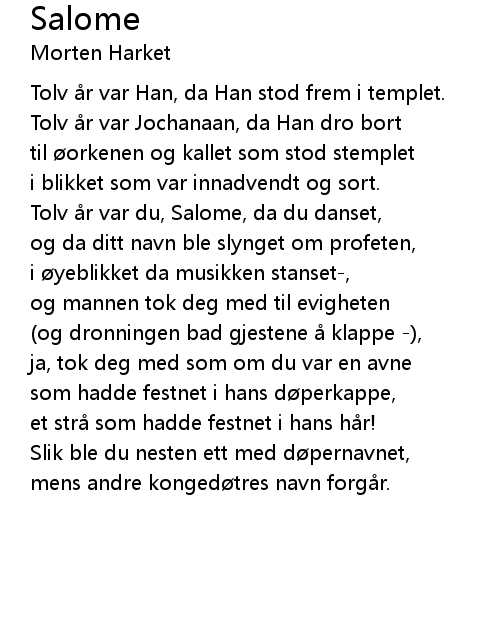 Salome
Morten Harket

Tolv år var Han, da Han stod frem i templet.
Tolv år var Jochanaan, da Han dro bort
til øorkenen og kallet som stod stemplet
i blikket som var innadvendt og sort.
Tolv år var du, Salome, da du danset,
og da ditt navn ble slynget om profeten,
i øyeblikket da musikken stanset-,
og mannen tok deg med til evigheten
(og dronningen bad gjestene å klappe -),
ja, tok deg med som om du var en avne
som hadde festnet i hans døperkappe,
et strå som hadde festnet i hans hår!
Slik ble du nesten ett med døpernavnet,
mens andre kongedøtres navn forgår.